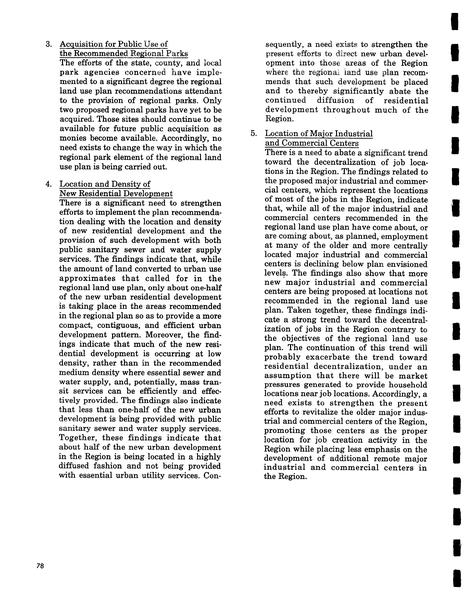 3. Acquisition for Public Use of the Recommended Regional Parks
The efforts of the state, county, and local park agencies concerned have implemented to a significant degree the regional land use plan recommendations attendant to the provision of regional parks. Only two proposed regional parks have yet to be acquired. Those sites should continue to be available for future public acquisition as monies become available. Accordingly, no need exists to change the way in which the regional park element of the regional land use plan is being carried out.

4. Location and Density of New Residential Development
There is a significant need to strengthen efforts to implement the plan recommendation dealing with the location and density of new residential development and the provision of such development with both public sanitary sewer and water supply services. The findings indicate that, while the amount of land converted to urban use approximates that called for in the regional land use plan, only about one-half of the new urban residential development is taking place in the areas recommended in the regional plan so as to provide a more compact, contiguous, and efficient urban development pattern. Moreover, the findings indicate that much of the new residential development is occurring at low density, rather than in the recommended medium density where essential sewer and water supply, and, potentially, mass transit services can be efficiently and effectively provided. The findings also indicate that less than one-half of the new urban development is being provided with public sanitary sewer and water supply services. Together, these findings indicate that about half of the new urban development in the Region is being located in a highly diffused fashion and not being provided with essential urban utility services. Consequently, a need exists to strengthen the present efforts to direct new urban development into those areas of the Region where the regional land use plan recommends that such development be placed and to thereby significantly abate the continued diffusion of residential development throughout much of the Region.

5. Location of Major Industrial and Commercial Centers
There is a need to abate a significant trend toward the decentralization of job locations in the Region. The findings related to the proposed major industrial and commercial centers, which represent the locations of most of the jobs in the Region, indicate that, while all of the major industrial and commercial centers recommended in the regional land use plan have come about, or are coming about, as planned, employment at many of the older and more centrally located major industrial and commercial centers is declining below plan envisioned levels. The findings also show that more new major industrial and commercial centers are being proposed at locations not recommended in the regional land use plan. Taken together, these findings indicate a strong trend toward the decentralization of jobs in the Region contrary to the objectives of the regional land use plan. The continuation of this trend will probably exacerbate the trend toward residential decentralization, under an assumption that there will be market pressures generated to provide household locations near job locations. Accordingly, a need exists to strengthen the present efforts to revitalize the older major industrial and commercial centers of the Region, promoting those centers as the proper location for job creation activity in the Region while placing less emphasis on the development of additional remote major industrial and commercial centers in the Region.

78